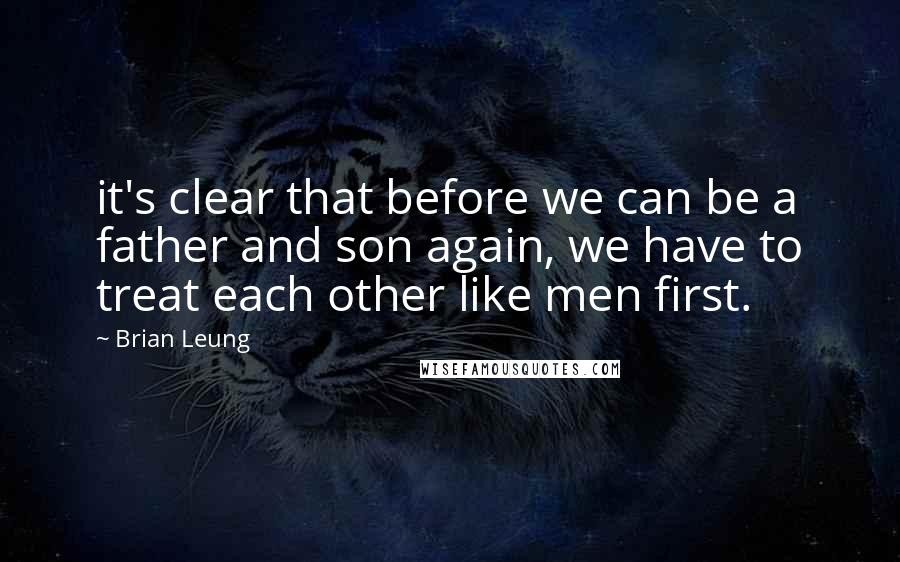 it's clear that before we can be a father and son again, we have to treat each other like men first.

~ Brian Leung

WISEFAMOUSQUOTES.COM